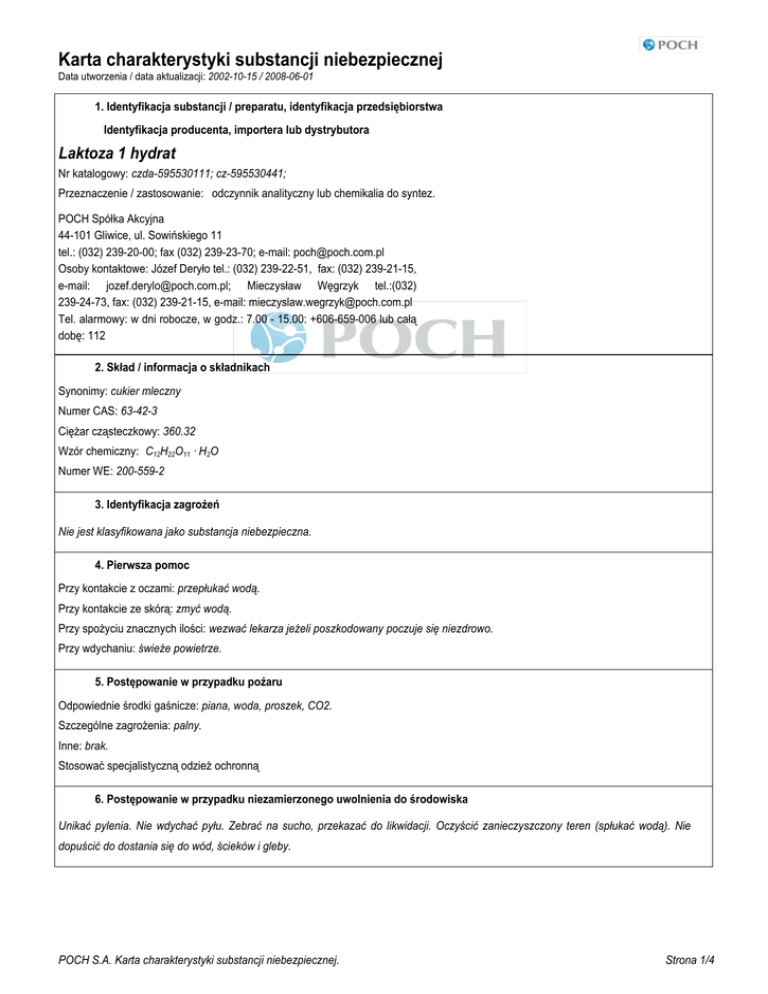 POCH

Karta charakterystyki substancji niebezpiecznej
Data utworzenia / data aktualizacji: 2002-10-15 / 2008-06-01

1. Identyfikacja substancji / preparatu, identyfikacja przedsiębiorstwa

Identyfikacja producenta, importera lub dystrybutora

Laktoza 1 hydrat

Nr katalogowy: czda-595530111; cz-595530441;

Przeznaczenie / zastosowanie: odczynnik analityczny lub chemikalia do syntez.

POCH Spółka Akcyjna
44-101 Gliwice, ul. Sowińskiego 11
tel.: (032) 239-20-00; fax (032) 239-23-70; e-mail: poch@poch.com.pl
Osoby kontaktowe: Józef Deryło tel.: (032) 239-22-51, fax: (032) 239-21-15, e-mail: jozef.derylo@poch.com.pl; Mieczysław Węgrzyk tel.:(032) 239-24-73, fax: (032) 239-21-15, e-mail: mieczyslaw.wegrzyk@poch.com.pl
Tel. alarmowy: w dni robocze, w godz.: 7.00 - 15.00: +606-659-006 lub całą dobę: 112

POCH

2. Skład / informacja o składnikach

Synonimy: cukier mleczny

Numer CAS: 63-42-3

Ciężar cząsteczkowy: 360.32

Wzór chemiczny: $C_{12}H_{22}O_{11} \cdot H_2O$

Numer WE: 200-559-2

3. Identyfikacja zagrożeń

Nie jest klasyfikowana jako substancja niebezpieczna.

4. Pierwsza pomoc

Przy kontakcie z oczami: przepłukać wodą.

Przy kontakcie ze skórą: zmyć wodą.

Przy spożyciu znacznych ilości: wezwać lekarza jeżeli poszkodowany poczuje się niezdrowo.

Przy wdychaniu: świeże powietrze.

5. Postępowanie w przypadku pożaru

Odpowiednie środki gaśnicze: piana, woda, proszek, CO2.

Szczególne zagrożenia: palny.

Inne: brak.

Stosować specjalistyczną odzież ochronną

6. Postępowanie w przypadku niezamierzonego uwolnienia do środowiska

Unikać pylenia. Nie wdychać pyłu. Zebrać na sucho, przekazać do likwidacji. Oczyścić zanieczyszczony teren (spłukać wodą). Nie dopuścić do dostania się do wód, ścieków i gleby.

POCH S.A. Karta charakterystyki substancji niebezpiecznej.

Strona 1/4